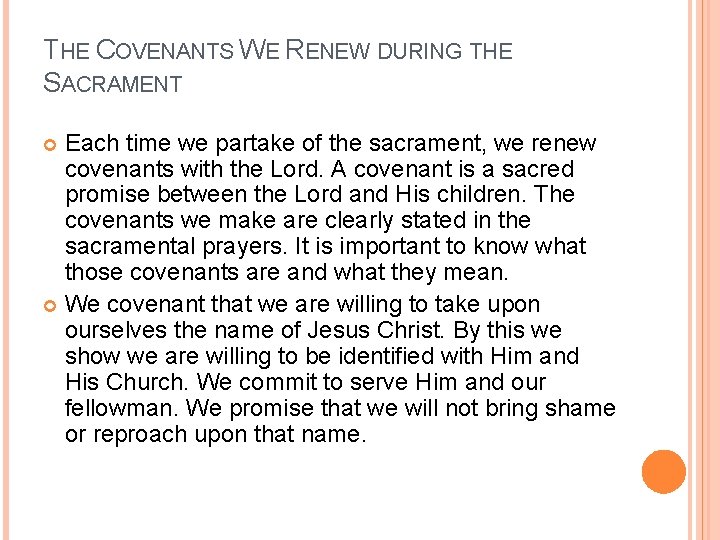 THE COVENANTS WE RENEW DURING THE SACRAMENT

• Each time we partake of the sacrament, we renew covenants with the Lord. A covenant is a sacred promise between the Lord and His children. The covenants we make are clearly stated in the sacramental prayers. It is important to know what those covenants are and what they mean.

• We covenant that we are willing to take upon ourselves the name of Jesus Christ. By this we show we are willing to be identified with Him and His Church. We commit to serve Him and our fellowman. We promise that we will not bring shame or reproach upon that name.